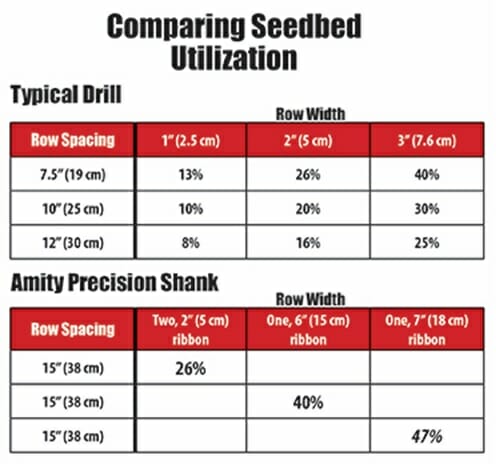 Comparing Seedbed Utilization

Typical Drill

Row Width

| Row Spacing | 1" (2.5 cm) | 2" (5 cm) | 3" (7.6 cm) |
|---|---|---|---|
| 7.5" (19 cm) | 13% | 26% | 40% |
| 10" (25 cm) | 10% | 20% | 30% |
| 12" (30 cm) | 8% | 16% | 25% |

Amity Precision Shank

Row Width

| Row Spacing | Two, 2" (5 cm) ribbon | One, 6" (15 cm) ribbon | One, 7" (18 cm) ribbon |
|---|---|---|---|
| 15" (38 cm) | 26% | | |
| 15" (38 cm) | | 40% | |
| 15" (38 cm) | | | 47% |